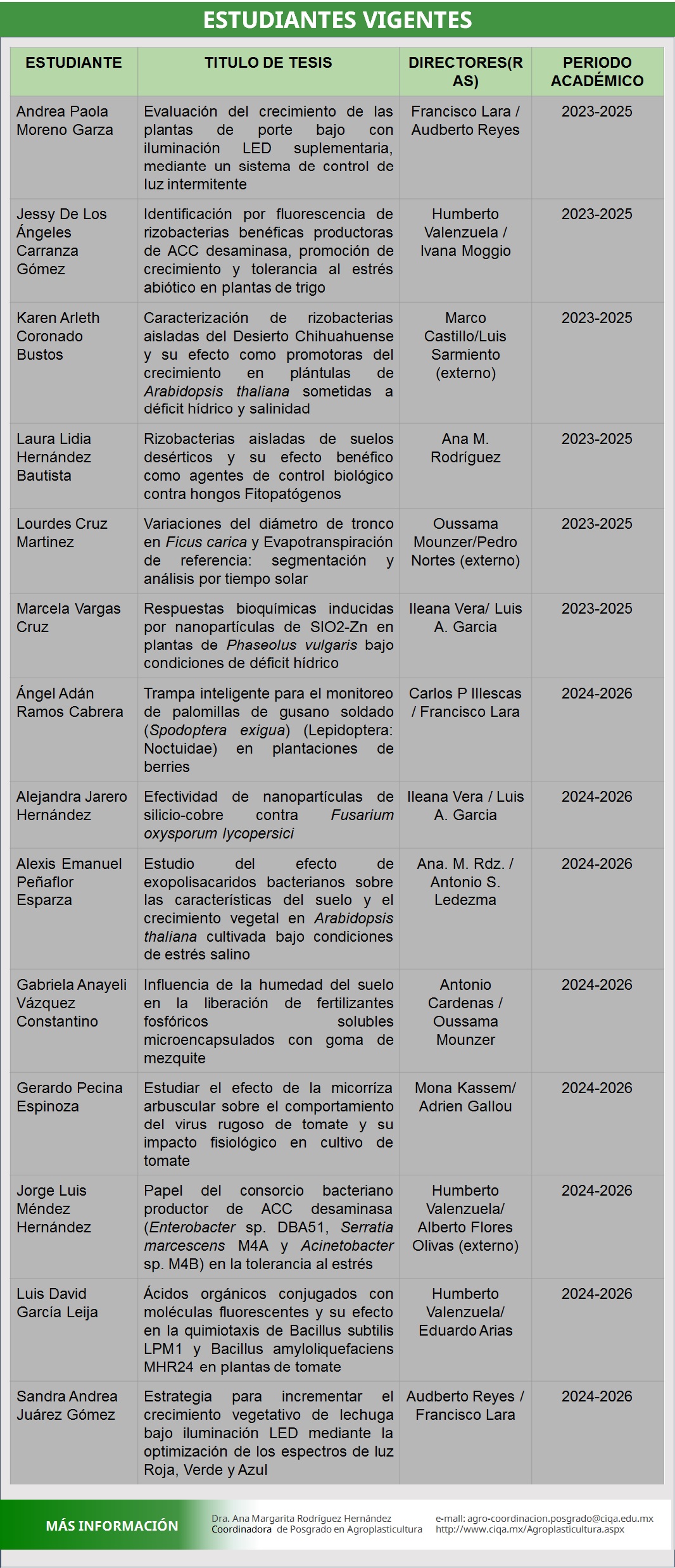 ESTUDIANTES VIGENTES

| ESTUDIANTE | TITULO DE TESIS | DIRECTORES(RAS) | PERIODO ACADÉMICO |
|---|---|---|---|
| Andrea Paola Moreno Garza | Evaluación del crecimiento de las plantas de porte bajo con iluminación LED suplementaria, mediante un sistema de control de luz intermitente | Francisco Lara / Audberto Reyes | 2023-2025 |
| Jessy De Los Ángeles Carranza Gómez | Identificación por fluorescencia de rizobacterias benéficas productoras de ACC desaminasa, promoción de crecimiento y tolerancia al estrés abiótico en plantas de trigo | Humberto Valenzuela / Ivana Moggio | 2023-2025 |
| Karen Arleth Coronado Bustos | Caracterización de rizobacterias aisladas del Desierto Chihuahuense y su efecto como promotoras del crecimiento en plántulas de Arabidopsis thaliana sometidas a déficit hídrico y salinidad | Marco Castillo/Luis Sarmiento (externo) | 2023-2025 |
| Laura Lidia Hernández Bautista | Rizobacterias aisladas de suelos desérticos y su efecto benéfico como agentes de control biológico contra hongos Fitopatógenos | Ana M. Rodríguez | 2023-2025 |
| Lourdes Cruz Martinez | Variaciones del diámetro de tronco en Ficus carica y Evapotranspiración de referencia: segmentación y análisis por tiempo solar | Oussama Mounzer/Pedro Nortes (externo) | 2023-2025 |
| Marcela Vargas Cruz | Respuestas bioquímicas inducidas por nanopartículas de SIO2-Zn en plantas de Phaseolus vulgaris bajo condiciones de déficit hídrico | Ileana Vera/ Luis A. Garcia | 2023-2025 |
| Ángel Adán Ramos Cabrera | Trampa inteligente para el monitoreo de palomillas de gusano soldado (Spodoptera exigua) (Lepidoptera: Noctuidae) en plantaciones de berries | Carlos P Illescas / Francisco Lara | 2024-2026 |
| Alejandra Jarero Hernández | Efectividad de nanopartículas de silicio-cobre contra Fusarium oxysporum lycopersici | Ileana Vera / Luis A. Garcia | 2024-2026 |
| Alexis Emanuel Peñaflor Esparza | Estudio del efecto de exopolisacaridos bacterianos sobre las características del suelo y el crecimiento vegetal en Arabidopsis thaliana cultivada bajo condiciones de estrés salino | Ana. M. Rdz. / Antonio S. Ledezma | 2024-2026 |
| Gabriela Anayeli Vázquez Constantino | Influencia de la humedad del suelo en la liberación de fertilizantes fosfóricos solubles microencapsulados con goma de mezquite | Antonio Cardenas / Oussama Mounzer | 2024-2026 |
| Gerardo Pecina Espinoza | Estudiar el efecto de la micorríza arbuscular sobre el comportamiento del virus rugoso de tomate y su impacto fisiológico en cultivo de tomate | Mona Kassem/ Adrien Gallou | 2024-2026 |
| Jorge Luis Méndez Hernández | Papel del consorcio bacteriano productor de ACC desaminasa (Enterobacter sp. DBA51, Serratia marcescens M4A y Acinetobacter sp. M4B) en la tolerancia al estrés | Humberto Valenzuela/ Alberto Flores Olivas (externo) | 2024-2026 |
| Luis David García Leija | Ácidos orgánicos conjugados con moléculas fluorescentes y su efecto en la quimiotaxis de Bacillus subtilis LPM1 y Bacillus amyloliquefaciens MHR24 en plantas de tomate | Humberto Valenzuela/ Eduardo Arias | 2024-2026 |
| Sandra Andrea Juárez Gómez | Estrategia para incrementar el crecimiento vegetativo de lechuga bajo iluminación LED mediante la optimización de los espectros de luz Roja, Verde y Azul | Audberto Reyes / Francisco Lara | 2024-2026 |

MÁS INFORMACIÓN
Dra. Ana Margarita Rodríguez Hernández
Coordinadora de Posgrado en Agroplasticultura
e-mall: agro-coordinacion.posgrado@ciqa.edu.mx
http://www.ciqa.mx/Agroplasticultura.aspx